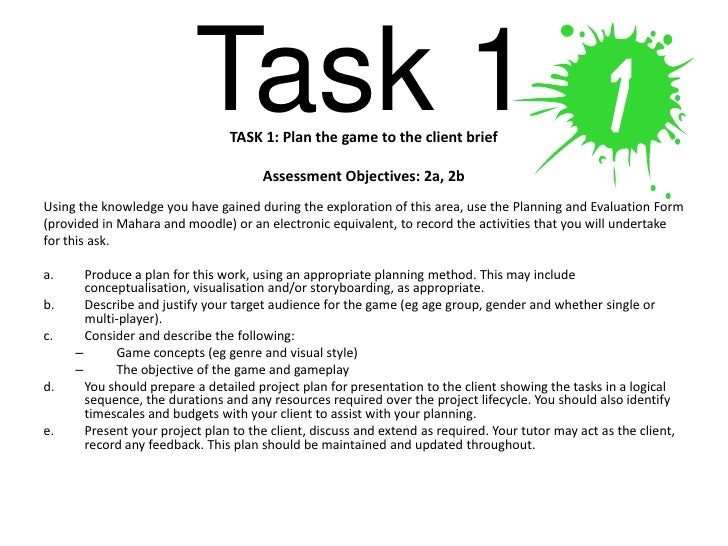 Task 1

1

TASK 1: Plan the game to the client brief

Assessment Objectives: 2a, 2b

Using the knowledge you have gained during the exploration of this area, use the Planning and Evaluation Form (provided in Mahara and moodle) or an electronic equivalent, to record the activities that you will undertake for this ask.

a. Produce a plan for this work, using an appropriate planning method. This may include conceptualisation, visualisation and/or storyboarding, as appropriate.
b. Describe and justify your target audience for the game (eg age group, gender and whether single or multi-player).
c. Consider and describe the following:
– Game concepts (eg genre and visual style)
– The objective of the game and gameplay
d. You should prepare a detailed project plan for presentation to the client showing the tasks in a logical sequence, the durations and any resources required over the project lifecycle. You should also identify timescales and budgets with your client to assist with your planning.
e. Present your project plan to the client, discuss and extend as required. Your tutor may act as the client, record any feedback. This plan should be maintained and updated throughout.